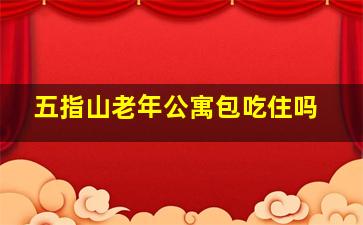 五指山老年公寓包吃住吗